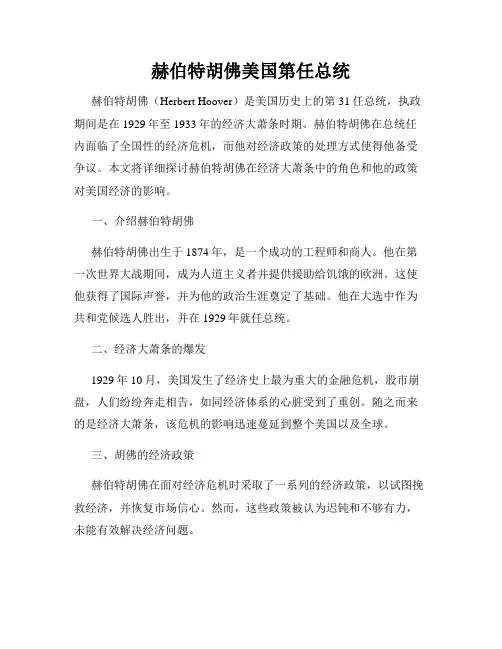 赫伯特胡佛美国第任总统

赫伯特胡佛（Herbert Hoover）是美国历史上的第 31 任总统，执政期间是在 1929 年至 1933 年的经济大萧条时期。赫伯特胡佛在总统任内面临了全国性的经济危机，而他对经济政策的处理方式使得他备受争议。本文将详细探讨赫伯特胡佛在经济大萧条中的角色和他的政策对美国经济的影响。

一、介绍赫伯特胡佛

赫伯特胡佛出生于 1874 年，是一个成功的工程师和商人。他在第一次世界大战期间，成为人道主义者并提供援助给饥饿的欧洲。这使他获得了国际声誉，并为他的政治生涯奠定了基础。他在大选中作为共和党候选人胜出，并在 1929 年就任总统。

二、经济大萧条的爆发

1929 年 10 月，美国发生了经济史上最为重大的金融危机，股市崩盘，人们纷纷奔走相告，如同经济体系的心脏受到了重创。随之而来的是经济大萧条，该危机的影响迅速蔓延到整个美国以及全球。

三、胡佛的经济政策

赫伯特胡佛在面对经济危机时采取了一系列的经济政策，以试图挽救经济，并恢复市场信心。然而，这些政策被认为迟钝和不够有力，未能有效解决经济问题。